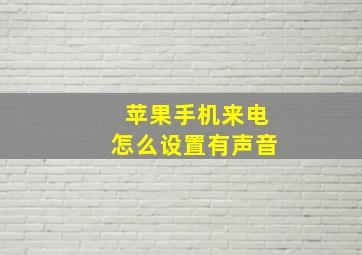 苹果手机来电
怎么设置有声音